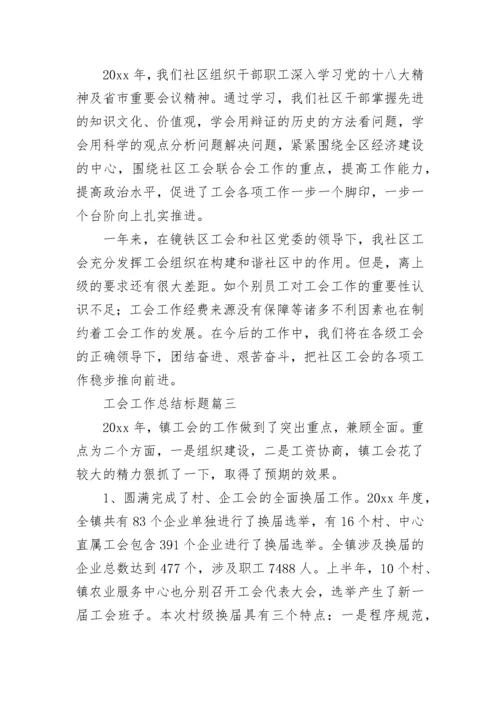 20xx 年，我们社区组织干部职工深入学习党的十八大精神及省市重要会议精神。通过学习，我们社区干部掌握先进的知识文化、价值观，学会用辩证的历史的方法看问题，学会用科学的观点分析问题解决问题，紧紧围绕全区经济建设的中心，围绕社区工会联合会工作的重点，提高工作能力，提高政治水平，促进了工会各项工作一步一个脚印，一步一个台阶向上扎实推进。

一年来，在镜铁区工会和社区党委的领导下，我社区工会充分发挥工会组织在构建和谐社区中的作用。但是，离上级的要求还有很大差距。如个别员工对工会工作的重要性认识不足；工会工作经费来源没有保障等诸多不利因素也在制约着工会工作的发展。在今后的工作中，我们将在各级工会的正确领导下，团结奋进、艰苦奋斗，把社区工会的各项工作稳步推向前进。

工会工作总结标题篇三

20xx 年，镇工会的工作做到了突出重点，兼顾全面。重点为二个方面，一是组织建设，二是工资协商，镇工会花了较大的精力狠抓了一下，取得了预期的效果。

1、圆满完成了村、企工会的全面换届工作。20xx 年度，全镇共有 83 个企业单独进行了换届选举，有 16 个村、中心直属工会包含 391 个企业进行了换届选举。全镇涉及换届的企业总数达到 477 个，涉及职工 7488 人。上半年，10 个村、镇农业服务中心也分别召开工会代表大会，选举产生了新一届工会班子。本次村级换届具有三个特点：一是程序规范，